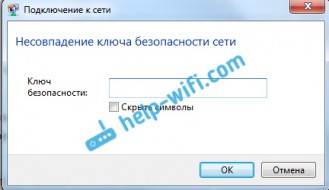 Подключение к сети

Несовпадение ключа безопасности сети

Ключ безопасности:

Скрыть символы

help-wifi.com

OK

Отмена